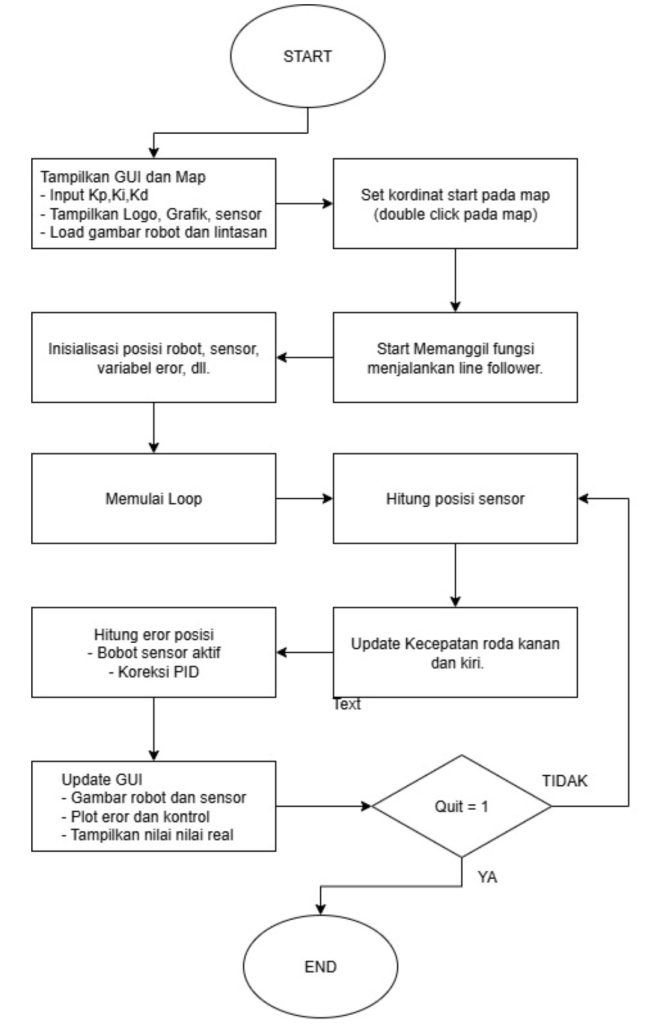 START

Tampilkan GUI dan Map
- Input Kp,Ki,Kd
- Tampilkan Logo, Grafik, sensor
- Load gambar robot dan lintasan

Set kordinat start pada map (double click pada map)

Start Memanggil fungsi menjalankan line follower.

Inisialisasi posisi robot, sensor, variabel eror, dll.

Memulai Loop

Hitung posisi sensor

Update Kecepatan roda kanan dan kiri.

Text

Hitung eror posisi
- Bobot sensor aktif
- Koreksi PID

Update GUI
- Gambar robot dan sensor
- Plot eror dan kontrol
- Tampilkan nilai nilai real

Quit = 1

TIDAK

YA

END